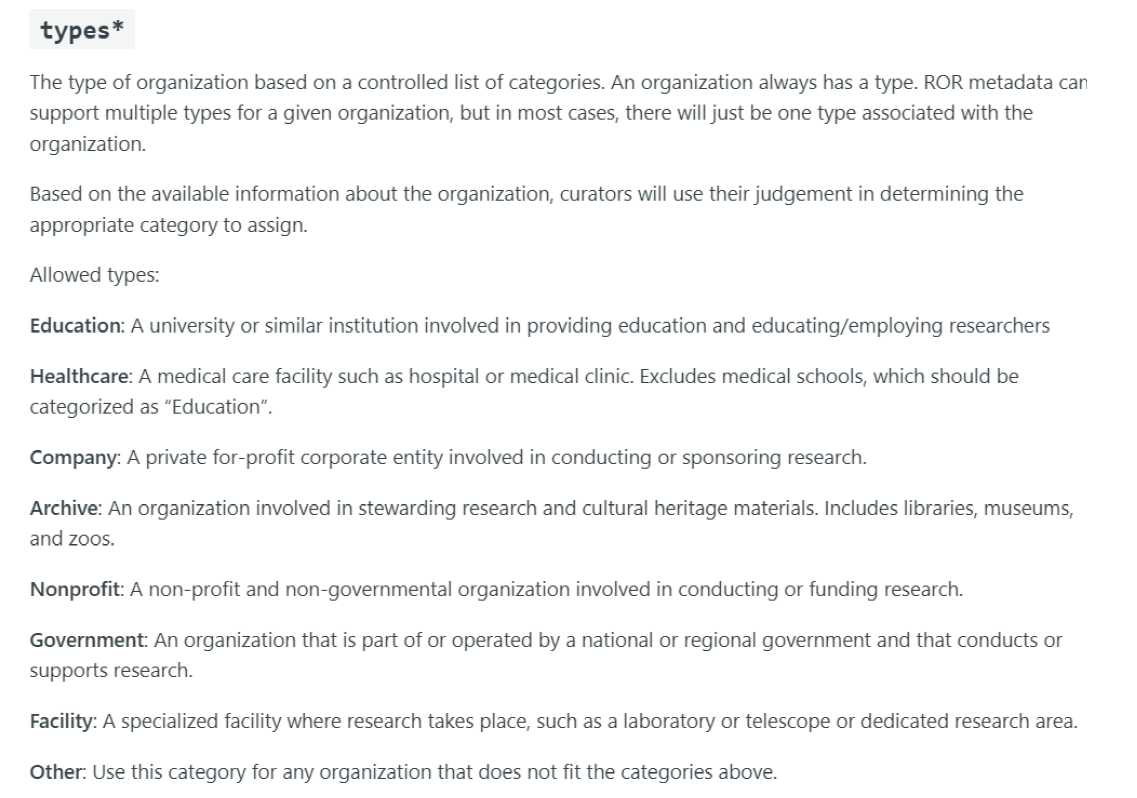 types*

The type of organization based on a controlled list of categories. An organization always has a type. ROR metadata can support multiple types for a given organization, but in most cases, there will just be one type associated with the organization.

Based on the available information about the organization, curators will use their judgement in determining the appropriate category to assign.

Allowed types:

Education: A university or similar institution involved in providing education and educating/employing researchers

Healthcare: A medical care facility such as hospital or medical clinic. Excludes medical schools, which should be categorized as "Education".

Company: A private for-profit corporate entity involved in conducting or sponsoring research.

Archive: An organization involved in stewarding research and cultural heritage materials. Includes libraries, museums, and zoos.

Nonprofit: A non-profit and non-governmental organization involved in conducting or funding research.

Government: An organization that is part of or operated by a national or regional government and that conducts or supports research.

Facility: A specialized facility where research takes place, such as a laboratory or telescope or dedicated research area.

Other: Use this category for any organization that does not fit the categories above.